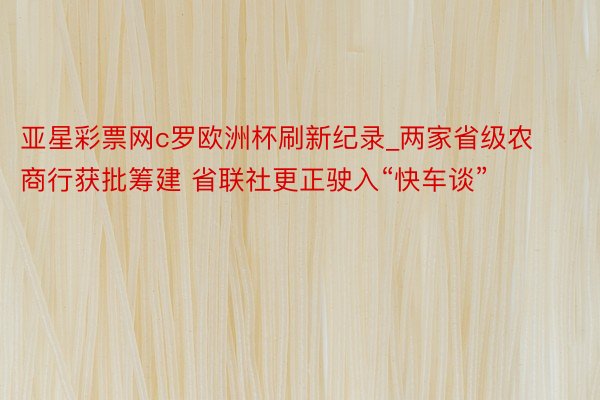 亚星彩票网c罗欧洲杯刷新纪录_两家省级农商行获批筹建 省联社更正驶入“快车谈”